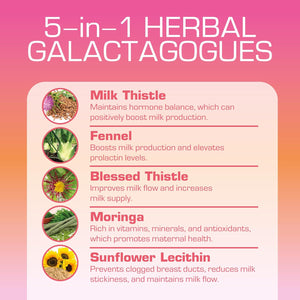 5-in-1 HERBAL GALACTAGOGUES

Milk Thistle
Maintains hormone balance, which can positively boost milk production.

Fennel
Boosts milk production and elevates prolactin levels.

Blessed Thistle
Improves milk flow and increases milk supply.

Moringa
Rich in vitamins, minerals, and antioxidants, which promotes maternal health.

Sunflower Lecithin
Prevents clogged breast ducts, reduces milk stickiness, and maintains milk flow.